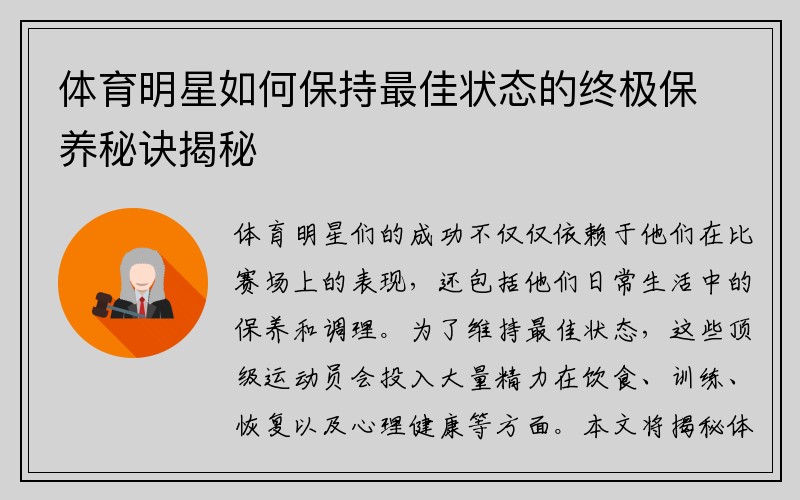 体育明星如何保持最佳状态的终极保养秘诀揭秘

体育明星们的成功不仅仅依赖于他们在比赛场上的表现，还包括他们日常生活中的保养和调理。为了维持最佳状态，这些顶级运动员会投入大量精力在饮食、训练、恢复以及心理健康等方面。本文将揭秘体